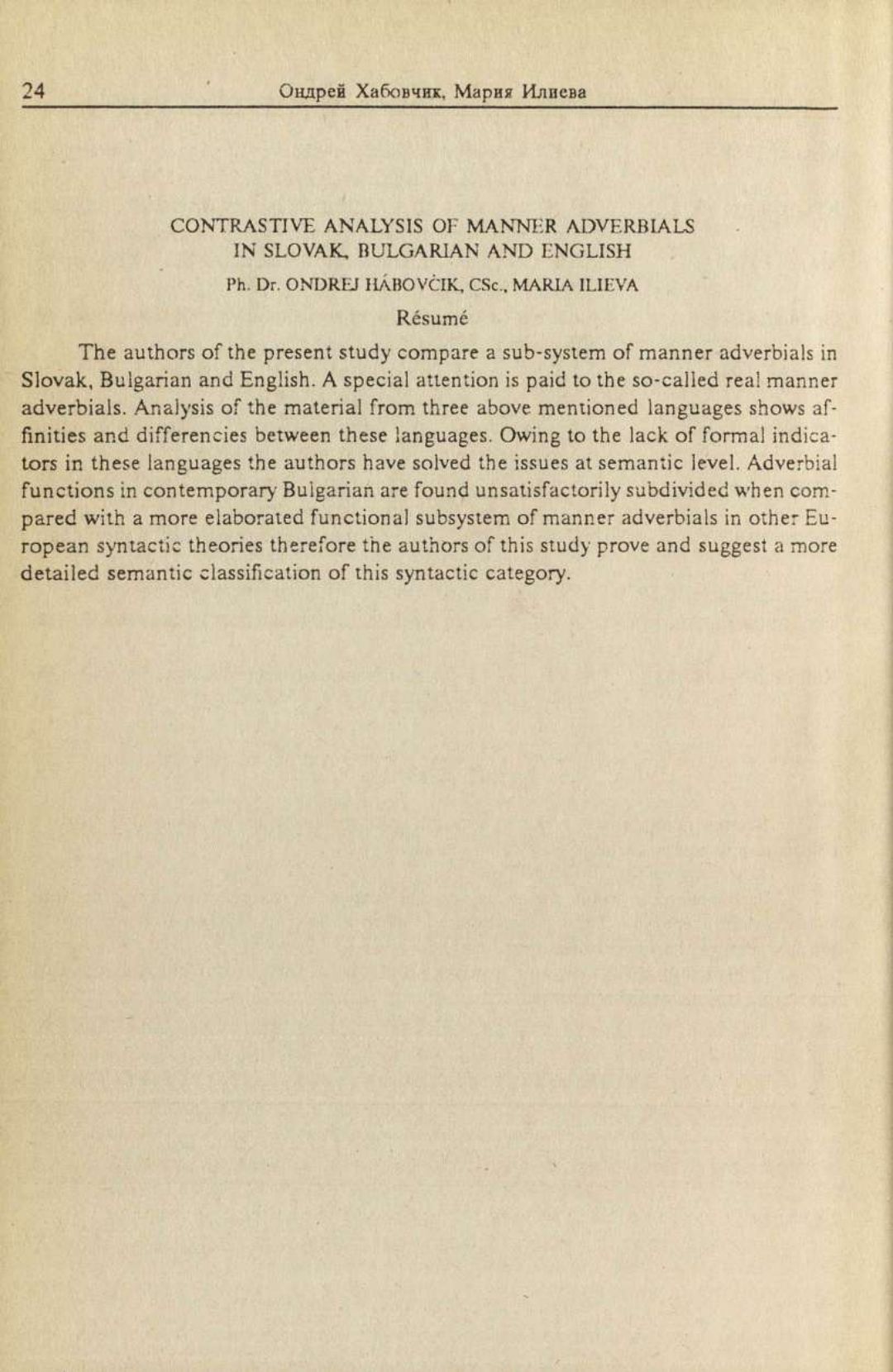 24 Ондрей Хабовчик, Мария Илиева

CONTRASTIVE ANALYSIS OF MANNER ADVERBIALS IN SLOVAK, BULGARIAN AND ENGLISH

Ph. Dr. ONDREJ HÁBOVČIK, CSc., MARIA ILIEVA

Résumé

The authors of the present study compare a sub-system of manner adverbials in Slovak, Bulgarian and English. A special attention is paid to the so-called real manner adverbials. Analysis of the material from three above mentioned languages shows affinities and differencies between these languages. Owing to the lack of formal indicators in these languages the authors have solved the issues at semantic level. Adverbial functions in contemporary Bulgarian are found unsatisfactorily subdivided when compared with a more elaborated functional subsystem of manner adverbials in other European syntactic theories therefore the authors of this study prove and suggest a more detailed semantic classification of this syntactic category.